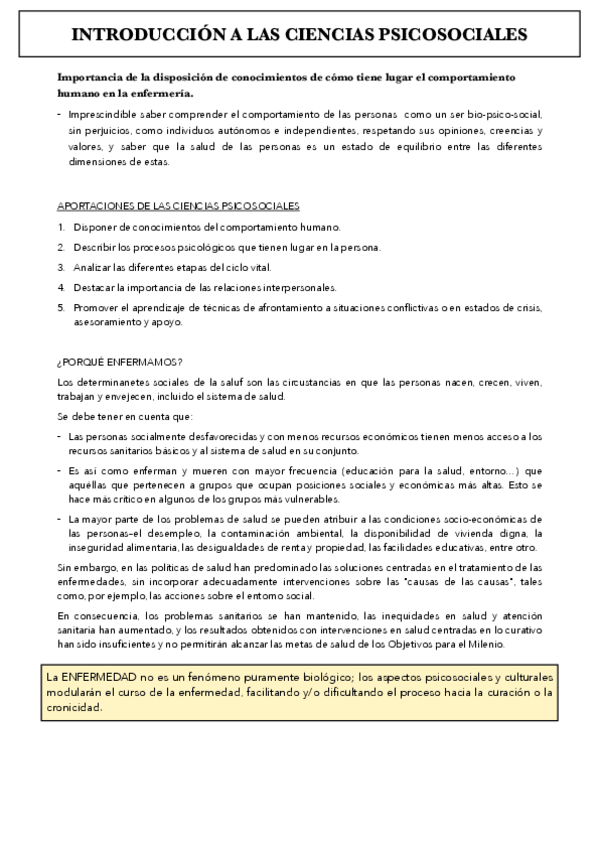 INTRODUCCIÓN A LAS CIENCIAS PSICOSOCIALES

Importancia de la disposición de conocimientos de cómo tiene lugar el comportamiento humano en la enfermería.

- Imprescindible saber comprender el comportamiento de las personas como un ser bio-psico-social, sin perjuicios, como individuos autónomos e independientes, respetando sus opiniones, creencias y valores, y saber que la salud de las personas es un estado de equilibrio entre las diferentes dimensiones de estas.

APORTACIONES DE LAS CIENCIAS PSICOSOCIALES

1. Disponer de conocimientos del comportamiento humano.
2. Describir los procesos psicológicos que tienen lugar en la persona.
3. Analizar las diferentes etapas del ciclo vital.
4. Destacar la importancia de las relaciones interpersonales.
5. Promover el aprendizaje de técnicas de afrontamiento a situaciones conflictivas o en estados de crisis, asesoramiento y apoyo.

¿PORQUÉ ENFERMAMOS?

Los determinanetes sociales de la saluf son las circustancias en que las personas nacen, crecen, viven, trabajan y envejecen, incluido el sistema de salud.

Se debe tener en cuenta que:

- Las personas socialmente desfavorecidas y con menos recursos económicos tienen menos acceso a los recursos sanitarios básicos y al sistema de salud en su conjunto.
- Es así como enferman y mueren con mayor frecuencia (educación para la salud, entorno...) que aquéllas que pertenecen a grupos que ocupan posiciones sociales y económicas más altas. Esto se hace más crítico en algunos de los grupos más vulnerables.
- La mayor parte de los problemas de salud se pueden atribuir a las condiciones socio-económicas de las personas–el desempleo, la contaminación ambiental, la disponibilidad de vivienda digna, la inseguridad alimentaria, las desigualdades de renta y propiedad, las facilidades educativas, entre otro.

Sin embargo, en las políticas de salud han predominado las soluciones centradas en el tratamiento de las enfermedades, sin incorporar adecuadamente intervenciones sobre las "causas de las causas", tales como, por ejemplo, las acciones sobre el entorno social.

En consecuencia, los problemas sanitarios se han mantenido, las inequidades en salud y atención sanitaria han aumentado, y los resultados obtenidos con intervenciones en salud centradas en lo curativo han sido insuficientes y no permitirán alcanzar las metas de salud de los Objetivos para el Milenio.

La ENFERMEDAD no es un fenómeno puramente biológico; los aspectos psicosociales y culturales modularán el curso de la enfermedad, facilitando y/o dificultando el proceso hacia la curación o la cronicidad.